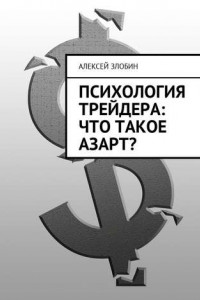 АЛЕКСЕЙ ЗЛОБИН

ПСИХОЛОГИЯ ТРЕЙДЕРА: ЧТО ТАКОЕ АЗАРТ?